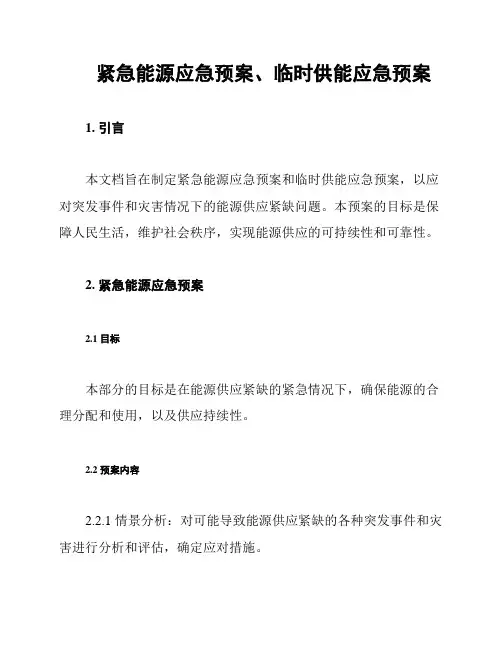 紧急能源应急预案、临时供能应急预案

1. 引言

本文档旨在制定紧急能源应急预案和临时供能应急预案，以应对突发事件和灾害情况下的能源供应紧缺问题。本预案的目标是保障人民生活，维护社会秩序，实现能源供应的可持续性和可靠性。

2. 紧急能源应急预案

2.1 目标

本部分的目标是在能源供应紧缺的紧急情况下，确保能源的合理分配和使用，以及供应持续性。

2.2 预案内容

2.2.1 情景分析：对可能导致能源供应紧缺的各种突发事件和灾害进行分析和评估，确定应对措施。